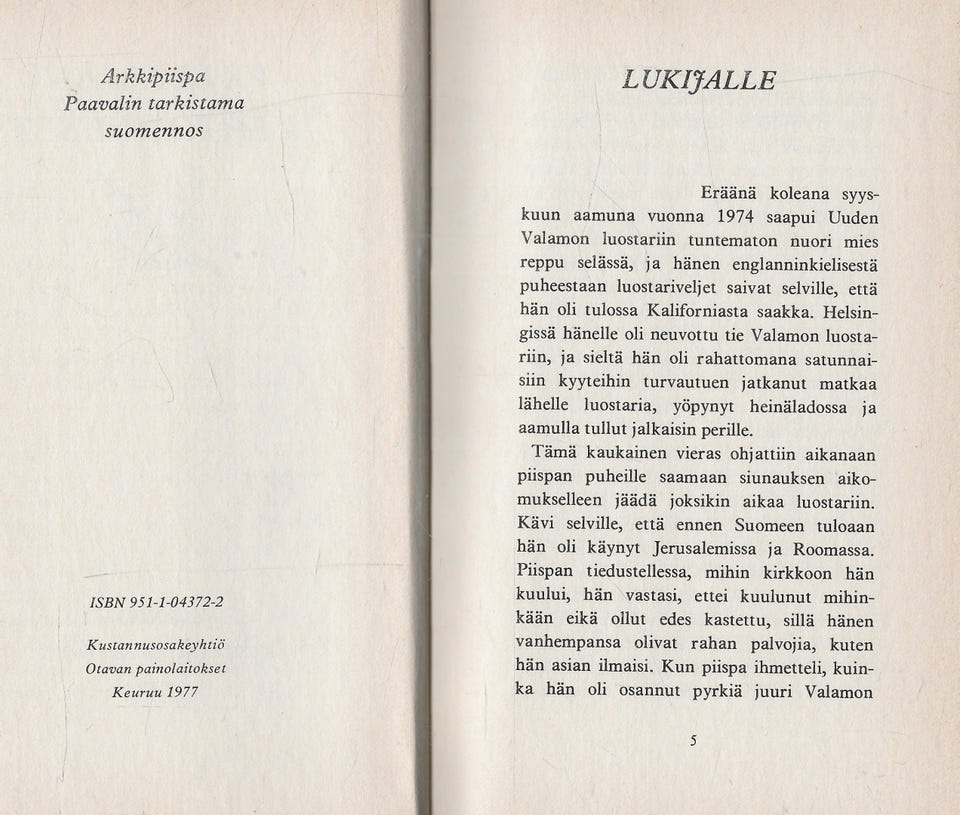 Arkkipiispa Paavalin tarkistama suomennos

ISBN 951-1-04372-2

Kustannusosakeyhtiö Otavan painolaitokset Keuruu 1977

LUKIJALLE

Eräänä koleana syyskuun aamuna vuonna 1974 saapui Uuden Valamon luostariin tuntematon nuori mies reppu selässä, ja hänen englanninkielisestä puheestaan luostariveljet saivat selville, että hän oli tulossa Kaliforniasta saakka. Helsingissä hänelle oli neuvottu tie Valamon luostariin, ja sieltä hän oli rahattomana satunnaisiin kyyteihin turvautuen jatkanut matkaa lähelle luostaria, yöpynyt heinäladossa ja aamulla tullut jalkaisin perille.

Tämä kaukainen vieras ohjattiin aikanaan piispan puheille saamaan siunauksen aikomukselleen jäädä joksikin aikaa luostariin. Kävi selville, että ennen Suomeen tuloaan hän oli käynyt Jerusalemissa ja Roomassa. Piispan tiedustellessa, mihin kirkkoon hän kuului, hän vastasi, ettei kuulunut mihinkään eikä ollut edes kastettu, sillä hänen vanhempansa olivat rahan palvojia, kuten hän asian ilmaisi. Kun piispa ihmetteli, kuinka hän oli osannut pyrkiä juuri Valamon

5